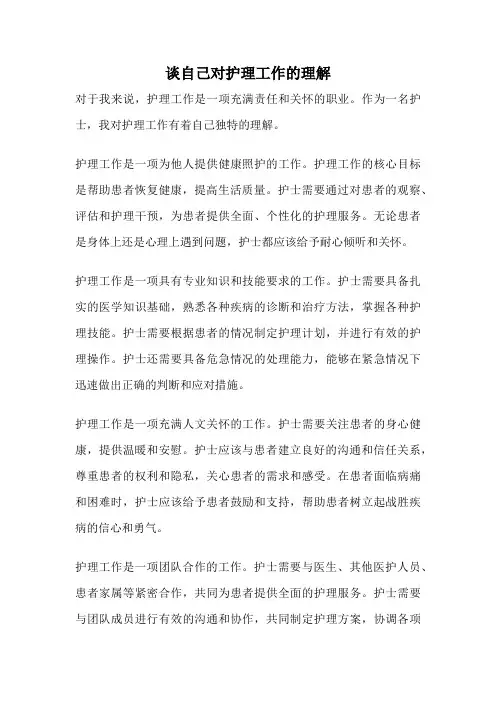 谈自己对护理工作的理解

对于我来说，护理工作是一项充满责任和关怀的职业。作为一名护士，我对护理工作有着自己独特的理解。

护理工作是一项为他人提供健康照护的工作。护理工作的核心目标是帮助患者恢复健康，提高生活质量。护士需要通过对患者的观察、评估和护理干预，为患者提供全面、个性化的护理服务。无论患者是身体上还是心理上遇到问题，护士都应该给予耐心倾听和关怀。

护理工作是一项具有专业知识和技能要求的工作。护士需要具备扎实的医学知识基础，熟悉各种疾病的诊断和治疗方法，掌握各种护理技能。护士需要根据患者的情况制定护理计划，并进行有效的护理操作。护士还需要具备危急情况的处理能力，能够在紧急情况下迅速做出正确的判断和应对措施。

护理工作是一项充满人文关怀的工作。护士需要关注患者的身心健康，提供温暖和安慰。护士应该与患者建立良好的沟通和信任关系，尊重患者的权利和隐私，关心患者的需求和感受。在患者面临病痛和困难时，护士应该给予患者鼓励和支持，帮助患者树立起战胜疾病的信心和勇气。

护理工作是一项团队合作的工作。护士需要与医生、其他医护人员、患者家属等紧密合作，共同为患者提供全面的护理服务。护士需要与团队成员进行有效的沟通和协作，共同制定护理方案，协调各项